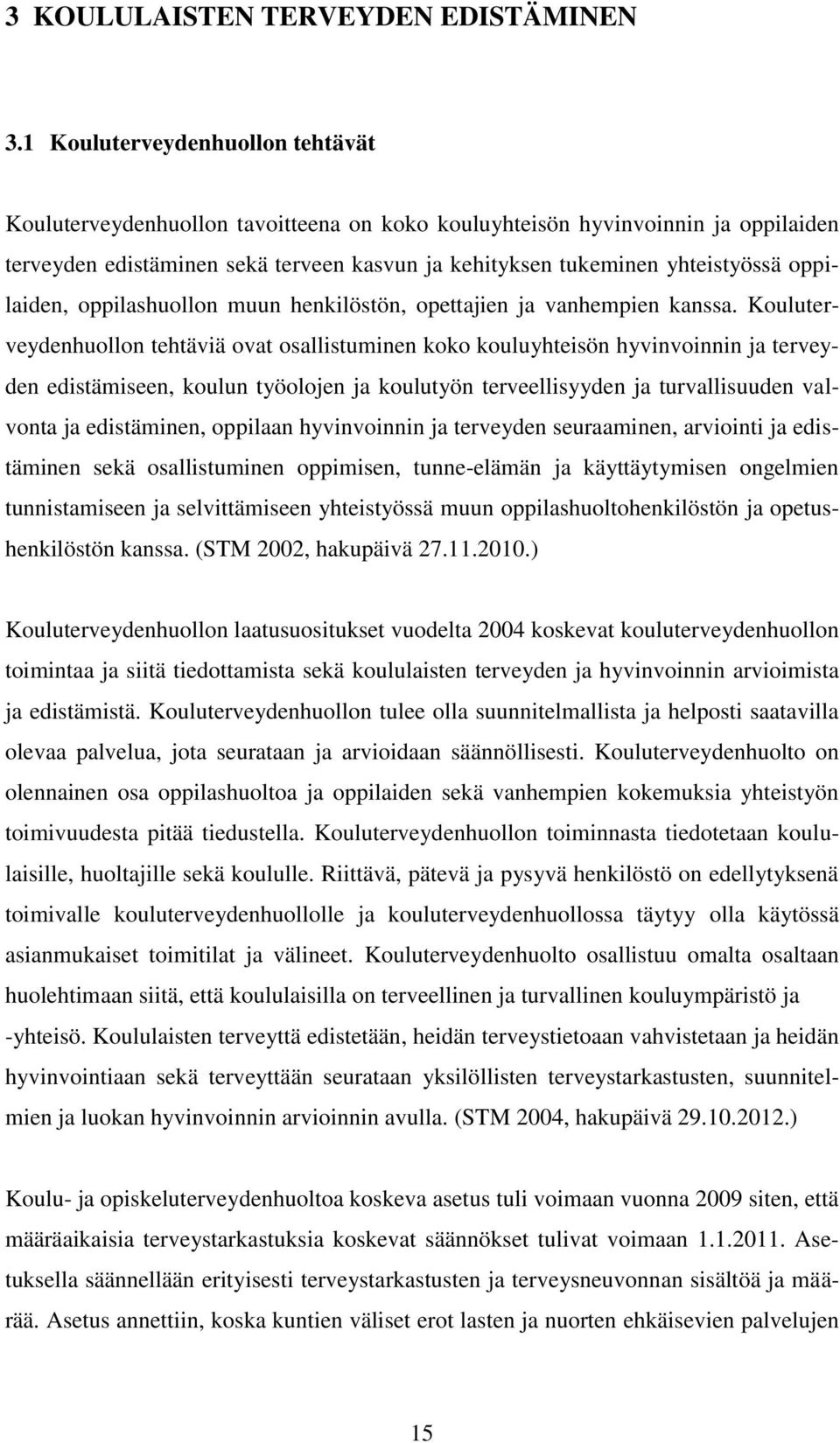 3 KOULULAISTEN TERVEYDEN EDISTÄMINEN

3.1 Kouluterveydenhuollon tehtävät

Kouluterveydenhuollon tavoitteena on koko kouluyhteisön hyvinvoinnin ja oppilaiden terveyden edistäminen sekä terveen kasvun ja kehityksen tukeminen yhteistyössä oppilaiden, oppilashuollon muun henkilöstön, opettajien ja vanhempien kanssa. Kouluterveydenhuollon tehtäviä ovat osallistuminen koko kouluyhteisön hyvinvoinnin ja terveyden edistämiseen, koulun työolojen ja koulutyön terveellisyyden ja turvallisuuden valvonta ja edistäminen, oppilaan hyvinvoinnin ja terveyden seuraaminen, arviointi ja edistäminen sekä osallistuminen oppimisen, tunne-elämän ja käyttäytymisen ongelmien tunnistamiseen ja selvittämiseen yhteistyössä muun oppilashuoltohenkilöstön ja opetushenkilöstön kanssa. (STM 2002, hakupäivä 27.11.2010.)

Kouluterveydenhuollon laatusuositukset vuodelta 2004 koskevat kouluterveydenhuollon toimintaa ja siitä tiedottamista sekä koululaisten terveyden ja hyvinvoinnin arvioimista ja edistämistä. Kouluterveydenhuollon tulee olla suunnitelmallista ja helposti saatavilla olevaa palvelua, jota seurataan ja arvioidaan säännöllisesti. Kouluterveydenhuolto on olennainen osa oppilashuoltoa ja oppilaiden sekä vanhempien kokemuksia yhteistyön toimivuudesta pitää tiedustella. Kouluterveydenhuollon toiminnasta tiedotetaan koululaisille, huoltajille sekä koululle. Riittävä, pätevä ja pysyvä henkilöstö on edellytyksenä toimivalle kouluterveydenhuollolle ja kouluterveydenhuollossa täytyy olla käytössä asianmukaiset toimitilat ja välineet. Kouluterveydenhuolto osallistuu omalta osaltaan huolehtimaan siitä, että koululaisilla on terveellinen ja turvallinen kouluympäristö ja -yhteisö. Koululaisten terveyttä edistetään, heidän terveystietoaan vahvistetaan ja heidän hyvinvointiaan sekä terveyttään seurataan yksilöllisten terveystarkastusten, suunnitelmien ja luokan hyvinvoinnin arvioinnin avulla. (STM 2004, hakupäivä 29.10.2012.)

Koulu- ja opiskeluterveydenhuoltoa koskeva asetus tuli voimaan vuonna 2009 siten, että määräaikaisia terveystarkastuksia koskevat säännökset tulivat voimaan 1.1.2011. Asetuksella säännellään erityisesti terveystarkastusten ja terveysneuvonnan sisältöä ja määrää. Asetus annettiin, koska kuntien väliset erot lasten ja nuorten ehkäisevien palvelujen

15